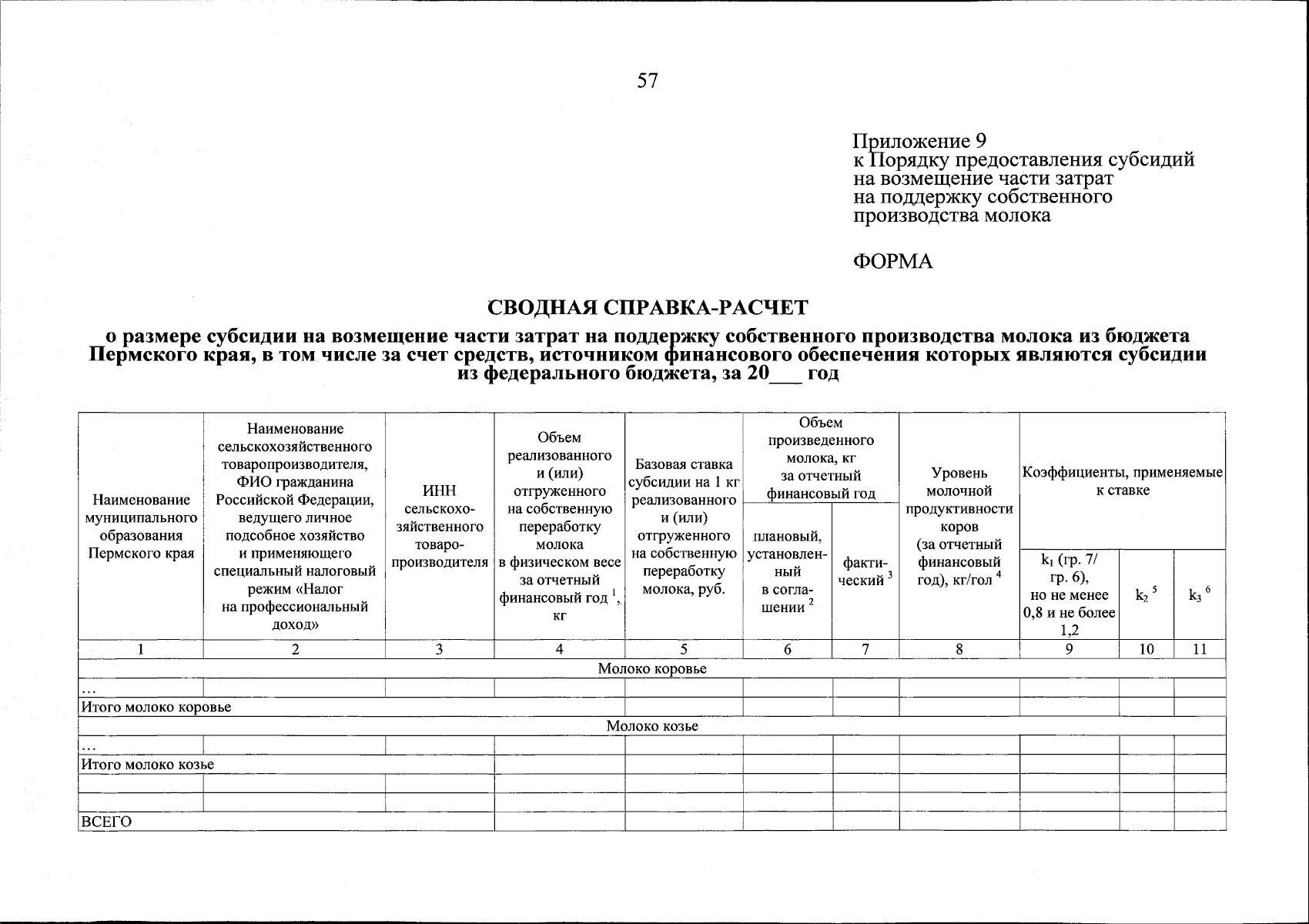 57

Приложение 9
к Порядку предоставления субсидий
на возмещение части затрат
на поддержку собственного
производства молока

ФОРМА

СВОДНАЯ СПРАВКА-РАСЧЕТ

о размере субсидии на возмещение части затрат на поддержку собственного производства молока из бюджета Пермского края, в том числе за счет средств, источником финансового обеспечения которых являются субсидии из федерального бюджета, за 20____ год

| Наименование муниципального образования Пермского края | Наименование сельскохозяйственного товаропроизводителя, ФИО гражданина Российской Федерации, ведущего личное подсобное хозяйство и применяющего специальный налоговый режим «Налог на профессиональный доход» | ИНН сельскохозяйственного товаропроизводителя | Объем реализованного и (или) отгруженного на собственную переработку молока в физическом весе за отчетный финансовый год $^{1}$, кг | Базовая ставка субсидии на 1 кг реализованного и (или) отгруженного на собственную переработку молока, руб. | Объем произведенного молока, кг за отчетный финансовый год | | Уровень молочной продуктивности коров (за отчетный финансовый год), кг/гол $^{4}$ | Коэффициенты, применяемые к ставке | | |
|---|---|---|---|---|---|---|---|---|---|---|
| | | | | | плановый, установленный в соглашении $^{2}$ | фактический $^{3}$ | | $k_1$ (гр. 7/ гр. 6), но не менее 0,8 и не более 1,2 | $k_2$ $^{5}$ | $k_3$ $^{6}$ |
| 1 | 2 | 3 | 4 | 5 | 6 | 7 | 8 | 9 | 10 | 11 |
| Молоко коровье | | | | | | | | | | |
| … | | | | | | | | | | |
| Итого молоко коровье | | | | | | | | | | |
| Молоко козье | | | | | | | | | | |
| … | | | | | | | | | | |
| Итого молоко козье | | | | | | | | | | |
| | | | | | | | | | | |
| | | | | | | | | | | |
| ВСЕГО | | | | | | | | | | |